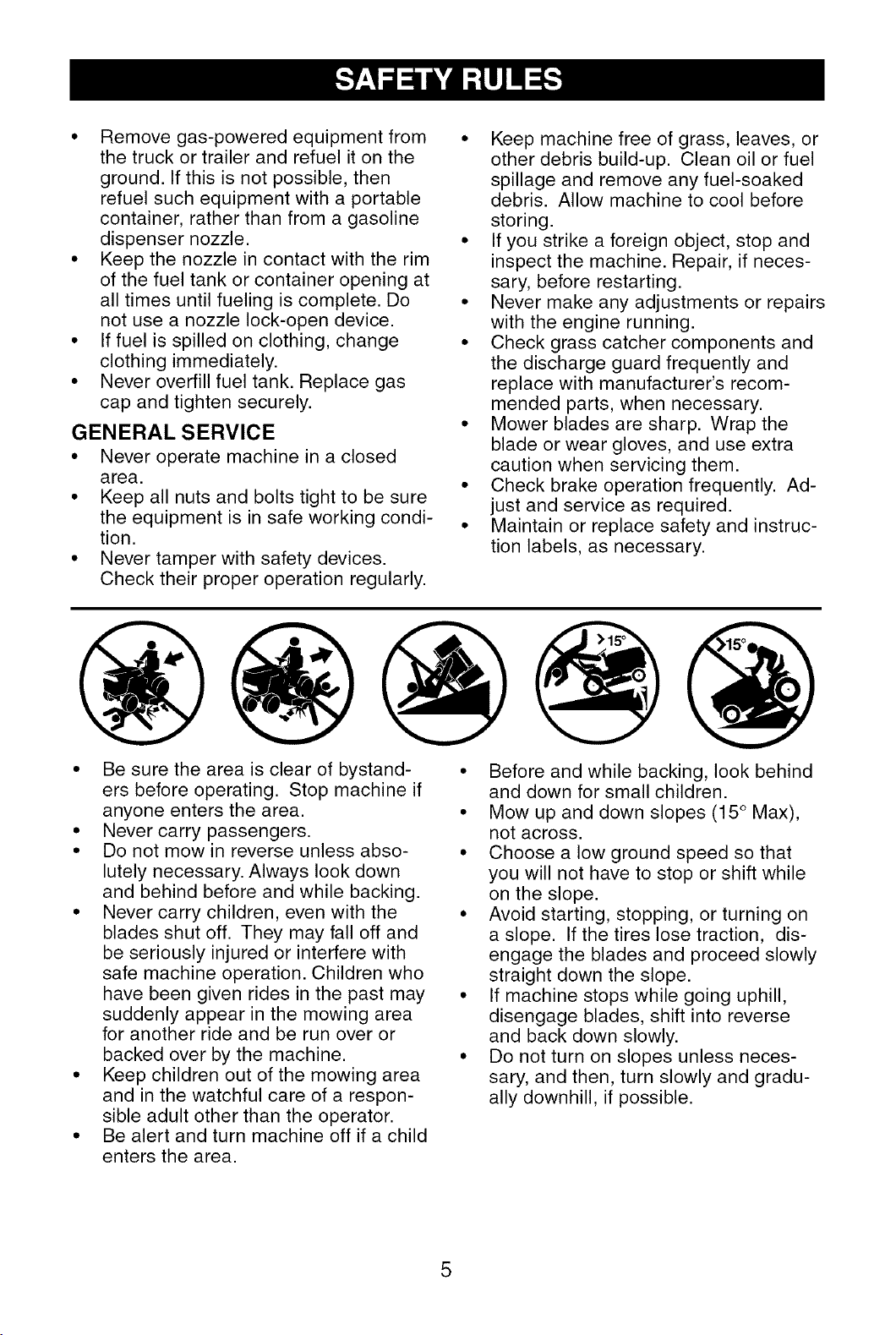 SAFETY RULES

• Remove gas-powered equipment from the truck or trailer and refuel it on the ground. If this is not possible, then refuel such equipment with a portable container, rather than from a gasoline dispenser nozzle.
• Keep the nozzle in contact with the rim of the fuel tank or container opening at all times until fueling is complete. Do not use a nozzle lock-open device.
• If fuel is spilled on clothing, change clothing immediately.
• Never overfill fuel tank. Replace gas cap and tighten securely.

GENERAL SERVICE
• Never operate machine in a closed area.
• Keep all nuts and bolts tight to be sure the equipment is in safe working condition.
• Never tamper with safety devices. Check their proper operation regularly.

• Keep machine free of grass, leaves, or other debris build-up. Clean oil or fuel spillage and remove any fuel-soaked debris. Allow machine to cool before storing.
• If you strike a foreign object, stop and inspect the machine. Repair, if necessary, before restarting.
• Never make any adjustments or repairs with the engine running.
• Check grass catcher components and the discharge guard frequently and replace with manufacturer's recommended parts, when necessary.
• Mower blades are sharp. Wrap the blade or wear gloves, and use extra caution when servicing them.
• Check brake operation frequently. Adjust and service as required.
• Maintain or replace safety and instruction labels, as necessary.

>15°

>15°

• Be sure the area is clear of bystanders before operating. Stop machine if anyone enters the area.
• Never carry passengers.
• Do not mow in reverse unless absolutely necessary. Always look down and behind before and while backing.
• Never carry children, even with the blades shut off. They may fall off and be seriously injured or interfere with safe machine operation. Children who have been given rides in the past may suddenly appear in the mowing area for another ride and be run over or backed over by the machine.
• Keep children out of the mowing area and in the watchful care of a responsible adult other than the operator.
• Be alert and turn machine off if a child enters the area.

• Before and while backing, look behind and down for small children.
• Mow up and down slopes (15° Max), not across.
• Choose a low ground speed so that you will not have to stop or shift while on the slope.
• Avoid starting, stopping, or turning on a slope. If the tires lose traction, disengage the blades and proceed slowly straight down the slope.
• If machine stops while going uphill, disengage blades, shift into reverse and back down slowly.
• Do not turn on slopes unless necessary, and then, turn slowly and gradually downhill, if possible.

5